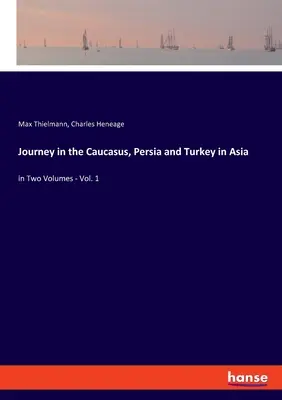 Max Thielmann, Charles Heneage

Journey in the Caucasus, Persia and Turkey in Asia

In Two Volumes - Vol. 1

hanse